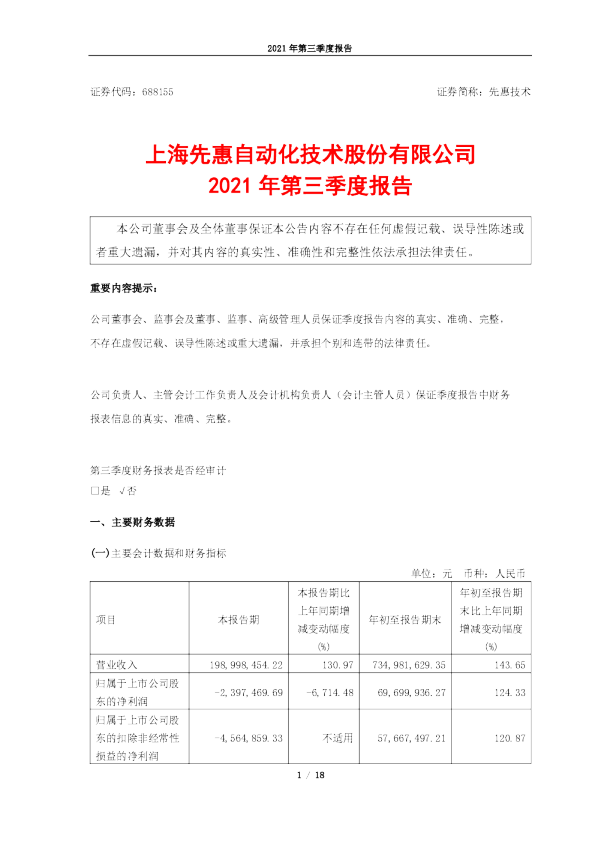 2021 年第三季度报告

证券代码：688155　　　　　　　　　　　　　　　　　　　　　　　证券简称：先惠技术

上海先惠自动化技术股份有限公司
2021 年第三季度报告

本公司董事会及全体董事保证本公告内容不存在任何虚假记载、误导性陈述或者重大遗漏，并对其内容的真实性、准确性和完整性依法承担法律责任。

重要内容提示：

公司董事会、监事会及董事、监事、高级管理人员保证季度报告内容的真实、准确、完整，不存在虚假记载、误导性陈述或重大遗漏，并承担个别和连带的法律责任。

公司负责人、主管会计工作负责人及会计机构负责人（会计主管人员）保证季度报告中财务报表信息的真实、准确、完整。

第三季度财务报表是否经审计
□是 √否

一、主要财务数据

(一)主要会计数据和财务指标

单位：元　币种：人民币

| 项目 | 本报告期 | 本报告期比上年同期增减变动幅度(%) | 年初至报告期末 | 年初至报告期末比上年同期增减变动幅度(%) |
|---|---|---|---|---|
| 营业收入 | 198,998,454.22 | 130.97 | 734,981,629.35 | 143.65 |
| 归属于上市公司股东的净利润 | -2,397,469.69 | -6,714.48 | 69,699,936.27 | 124.33 |
| 归属于上市公司股东的扣除非经常性损益的净利润 | -4,564,859.33 | 不适用 | 57,667,497.21 | 120.87 |

1 / 18